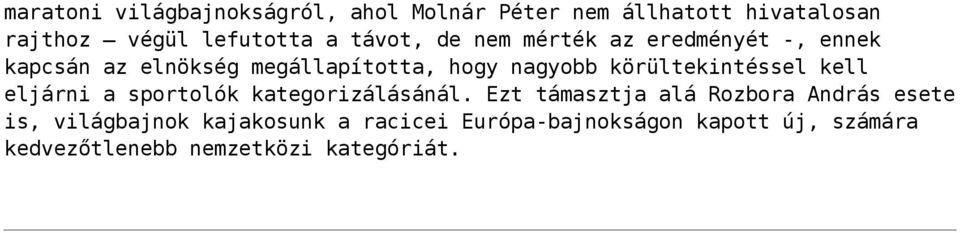 maratoni világbajnokságról, ahol Molnár Péter nem állhatott hivatalosan rajthoz – végül lefutotta a távot, de nem mérték az eredményét -, ennek kapcsán az elnökség megállapította, hogy nagyobb körültekintéssel kell eljárni a sportolók kategorizálásánál. Ezt támasztja alá Rozbora András esete is, világbajnok kajakosunk a racicei Európa-bajnokságon kapott új, számára kedvezőtlenebb nemzetközi kategóriát.